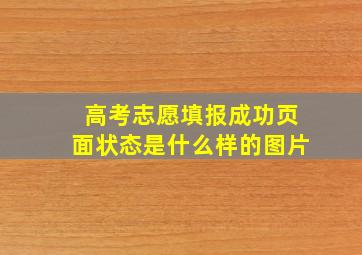 高考志愿填报成功页面状态是什么样的图片